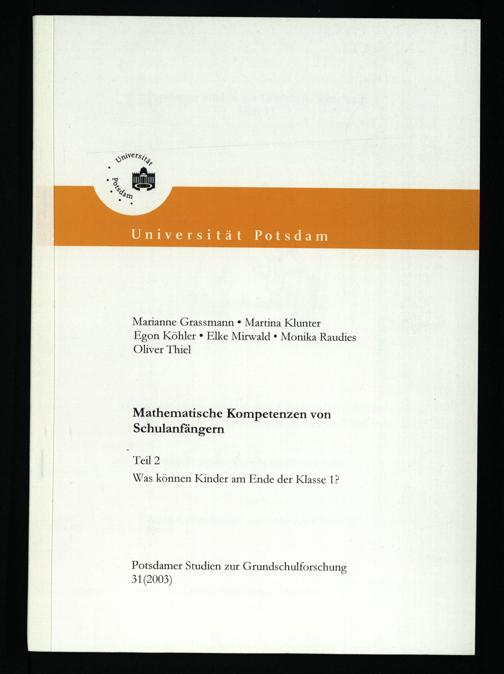 Universität Potsdam

Universität Potsdam

Marianne Grassmann • Martina Klunter
Egon Köhler • Elke Mirwald • Monika Raudies
Oliver Thiel

Mathematische Kompetenzen von Schulanfängern

Teil 2
Was können Kinder am Ende der Klasse 1?

Potsdamer Studien zur Grundschulforschung
31(2003)